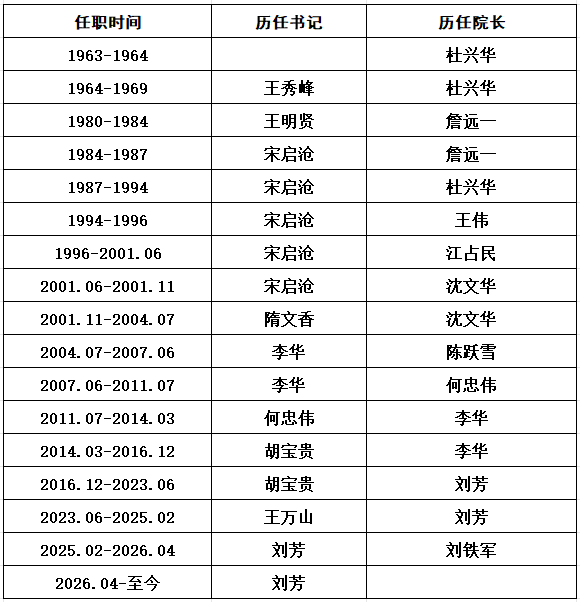 | 任职时间 | 历任书记 | 历任院长 |
|---|---|---|
| 1963-1964 |  | 杜兴华 |
| 1964-1969 | 王秀峰 | 杜兴华 |
| 1980-1984 | 王明贤 | 詹远一 |
| 1984-1987 | 宋启沧 | 詹远一 |
| 1987-1994 | 宋启沧 | 杜兴华 |
| 1994-1996 | 宋启沧 | 王伟 |
| 1996-2001.06 | 宋启沧 | 江占民 |
| 2001.06-2001.11 | 宋启沧 | 沈文华 |
| 2001.11-2004.07 | 隋文香 | 沈文华 |
| 2004.07-2007.06 | 李华 | 陈跃雪 |
| 2007.06-2011.07 | 李华 | 何忠伟 |
| 2011.07-2014.03 | 何忠伟 | 李华 |
| 2014.03-2016.12 | 胡宝贵 | 李华 |
| 2016.12-2023.06 | 胡宝贵 | 刘芳 |
| 2023.06-2025.02 | 王万山 | 刘芳 |
| 2025.02-2026.04 | 刘芳 | 刘铁军 |
| 2026.04-至今 | 刘芳 |  |